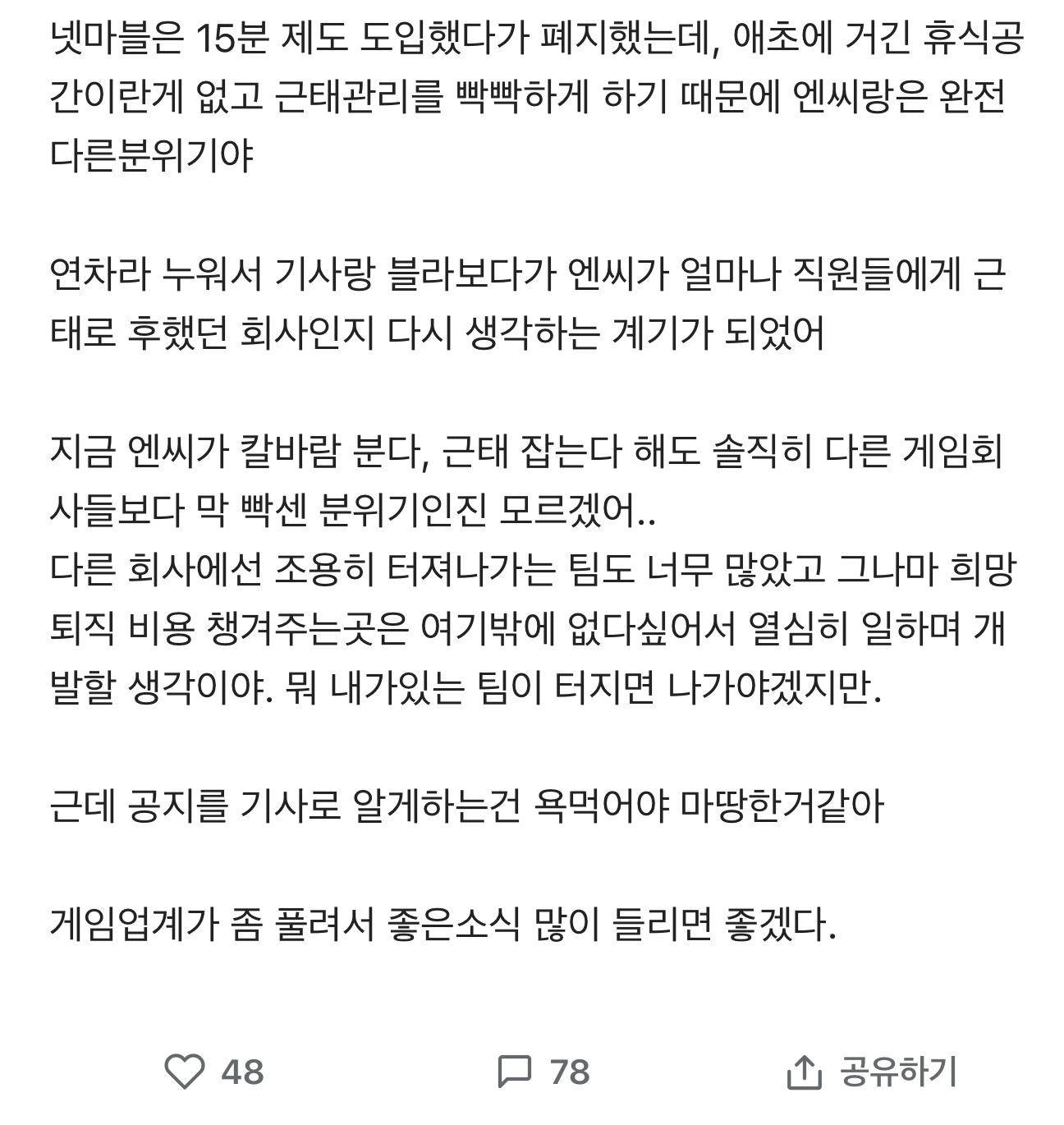 넷마블은 15분 제도 도입했다가 폐지했는데, 애초에 거긴 휴식공간이란게 없고 근태관리를 빡빡하게 하기 때문에 엔씨랑은 완전 다른분위기야

연차라 누워서 기사랑 블라보다가 엔씨가 얼마나 직원들에게 근태로 후했던 회사인지 다시 생각하는 계기가 되었어

지금 엔씨가 칼바람 분다, 근태 잡는다 해도 솔직히 다른 게임회사들보다 막 빡센 분위기인진 모르겠어..
다른 회사에선 조용히 터져나가는 팀도 너무 많았고 그나마 희망퇴직 비용 챙겨주는곳은 여기밖에 없다싶어서 열심히 일하며 개발할 생각이야. 뭐 내가있는 팀이 터지면 나가야겠지만.

근데 공지를 기사로 알게하는건 욕먹어야 마땅한거같아

게임업계가 좀 풀려서 좋은소식 많이 들리면 좋겠다.

48 78 공유하기